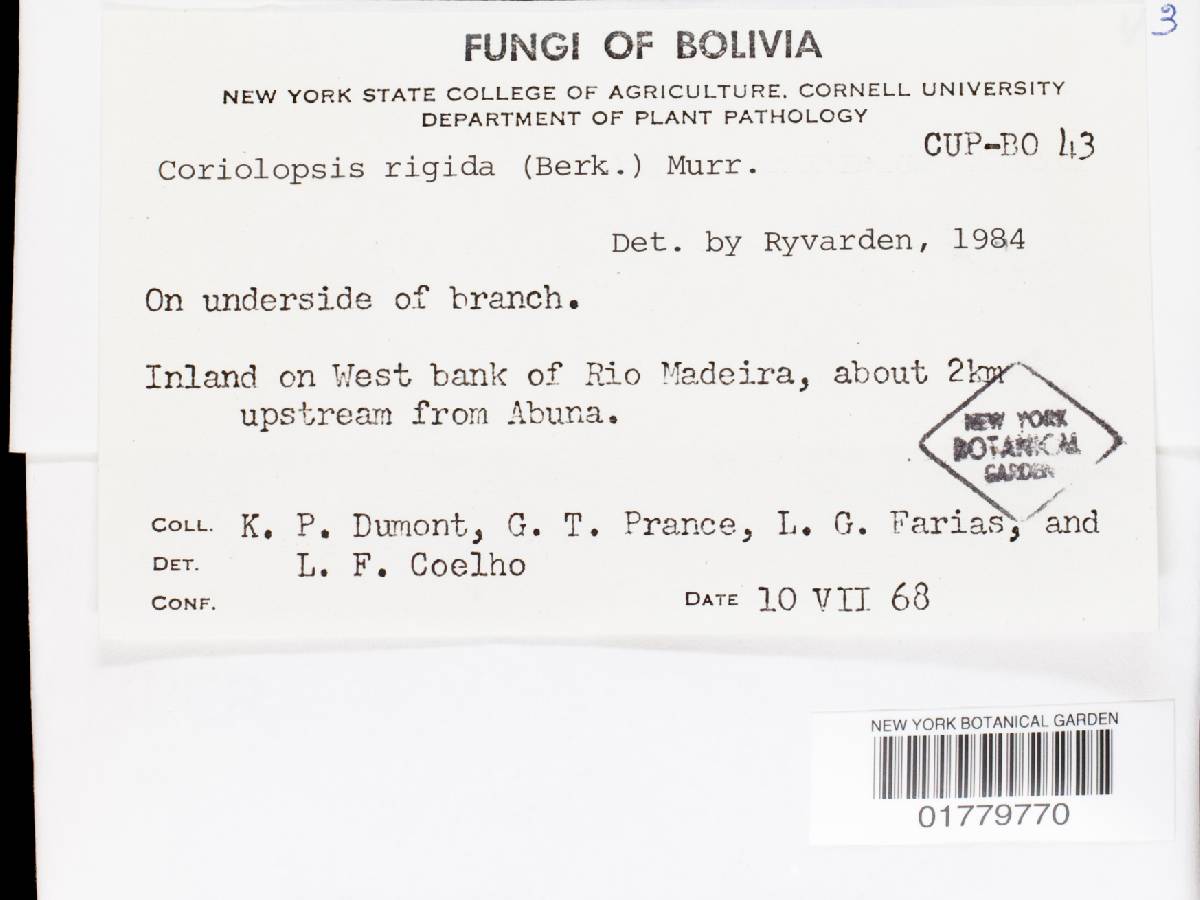 3

FUNGI OF BOLIVIA

NEW YORK STATE COLLEGE OF AGRICULTURE. CORNELL UNIVERSITY
DEPARTMENT OF PLANT PATHOLOGY

CUP-BO 43

Coriolopsis rigida (Berk.) Murr.

Det. by Ryvarden, 1984

On underside of branch.

Inland on West bank of Rio Madeira, about 2km upstream from Abuna.

NEW YORK BOTANICAL GARDEN

COLL. K. P. Dumont, G. T. Prance, L. G. Farias, and
DET. L. F. Coelho
CONF. DATE 10 VII 68

NEW YORK BOTANICAL GARDEN
01779770